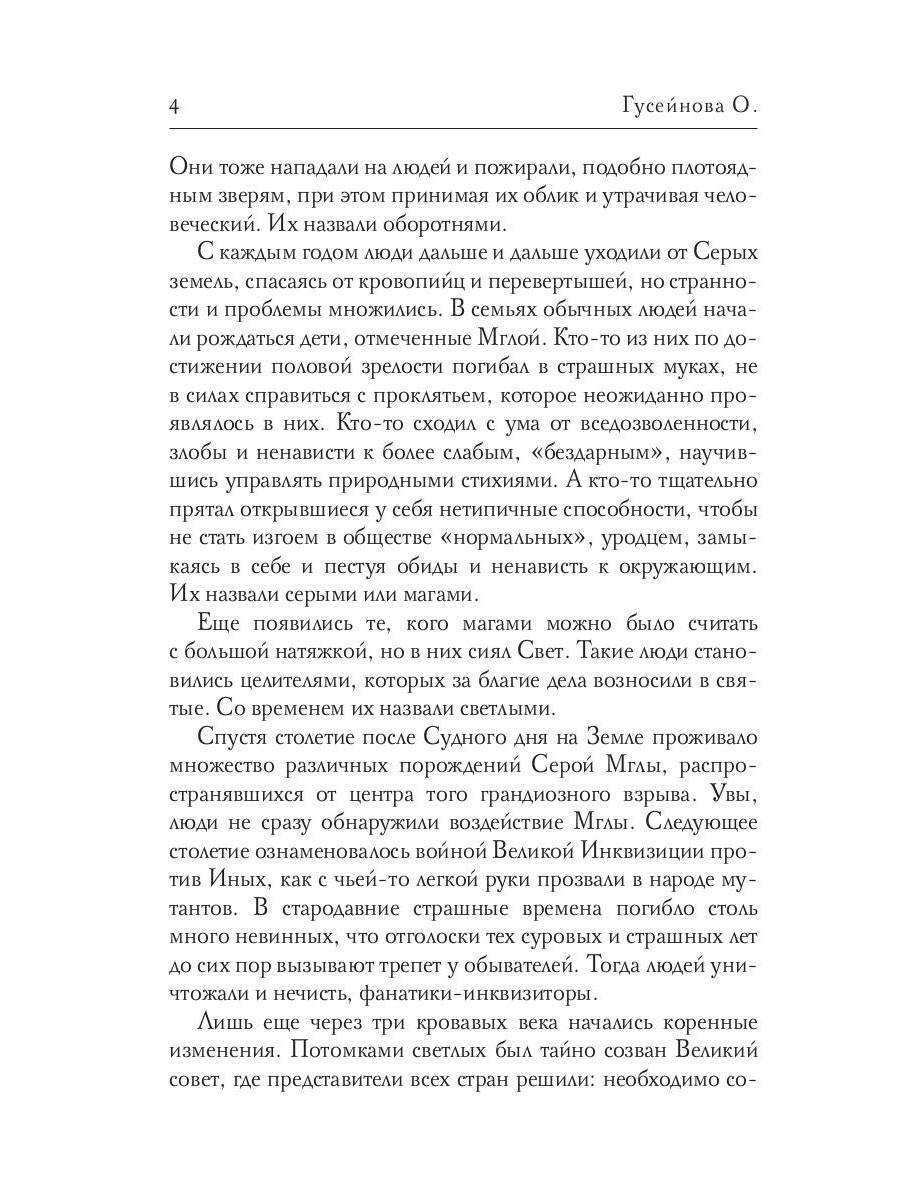 4 Гусейнова О.

Они тоже нападали на людей и пожирали, подобно плотоядным зверям, при этом принимая их облик и утрачивая человеческий. Их назвали оборотнями.

С каждым годом люди дальше и дальше уходили от Серых земель, спасаясь от кровопийц и перевертышей, но странности и проблемы множились. В семьях обычных людей начали рождаться дети, отмеченные Мглой. Кто-то из них по достижении половой зрелости погибал в страшных муках, не в силах справиться с проклятьем, которое неожиданно проявлялось в них. Кто-то сходил с ума от вседозволенности, злобы и ненависти к более слабым, «бездарным», научившись управлять природными стихиями. А кто-то тщательно прятал открывшиеся у себя нетипичные способности, чтобы не стать изгоем в обществе «нормальных», уродцем, замыкаясь в себе и пестуя обиды и ненависть к окружающим. Их назвали серыми или магами.

Еще появились те, кого магами можно было считать с большой натяжкой, но в них сиял Свет. Такие люди становились целителями, которых за благие дела возносили в святые. Со временем их назвали светлыми.

Спустя столетие после Судного дня на Земле проживало множество различных порождений Серой Мглы, распространявшихся от центра того грандиозного взрыва. Увы, люди не сразу обнаружили воздействие Мглы. Следующее столетие ознаменовалось войной Великой Инквизиции против Иных, как с чьей-то легкой руки прозвали в народе мутантов. В стародавние страшные времена погибло столь много невинных, что отголоски тех суровых и страшных лет до сих пор вызывают трепет у обывателей. Тогда людей уничтожали и нечисть, фанатики-инквизиторы.

Лишь еще через три кровавых века начались коренные изменения. Потомками светлых был тайно созван Великий совет, где представители всех стран решили: необходимо со-